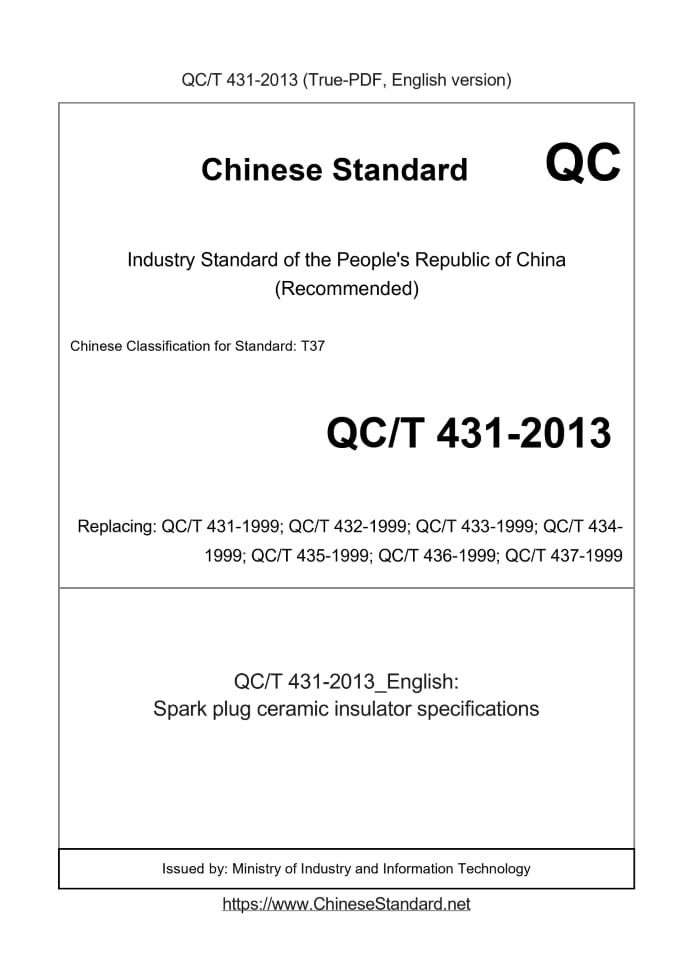 QC/T 431-2013 (True-PDF, English version)

Chinese Standard

QC

Industry Standard of the People's Republic of China (Recommended)

Chinese Classification for Standard: T37

QC/T 431-2013

Replacing: QC/T 431-1999; QC/T 432-1999; QC/T 433-1999; QC/T 434-1999; QC/T 435-1999; QC/T 436-1999; QC/T 437-1999

QC/T 431-2013_English: Spark plug ceramic insulator specifications

Issued by: Ministry of Industry and Information Technology

https://www.ChineseStandard.net